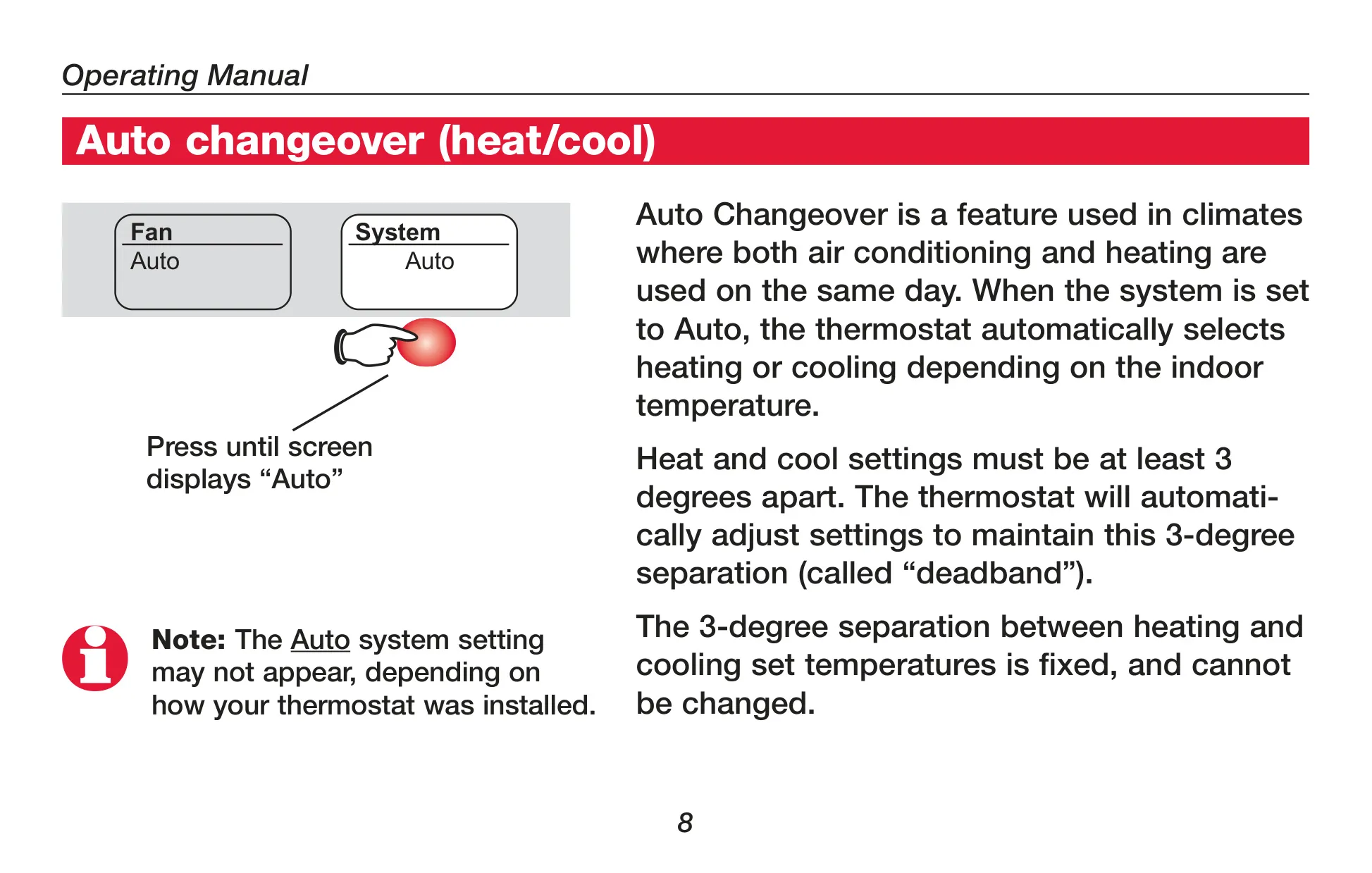 Operating Manual

Auto changeover (heat/cool)

Fan
Auto

System
Auto

Press until screen displays “Auto”

Note: The Auto system setting may not appear, depending on how your thermostat was installed.

Auto Changeover is a feature used in climates where both air conditioning and heating are used on the same day. When the system is set to Auto, the thermostat automatically selects heating or cooling depending on the indoor temperature.

Heat and cool settings must be at least 3 degrees apart. The thermostat will automatically adjust settings to maintain this 3-degree separation (called “deadband”).

The 3-degree separation between heating and cooling set temperatures is fixed, and cannot be changed.

8